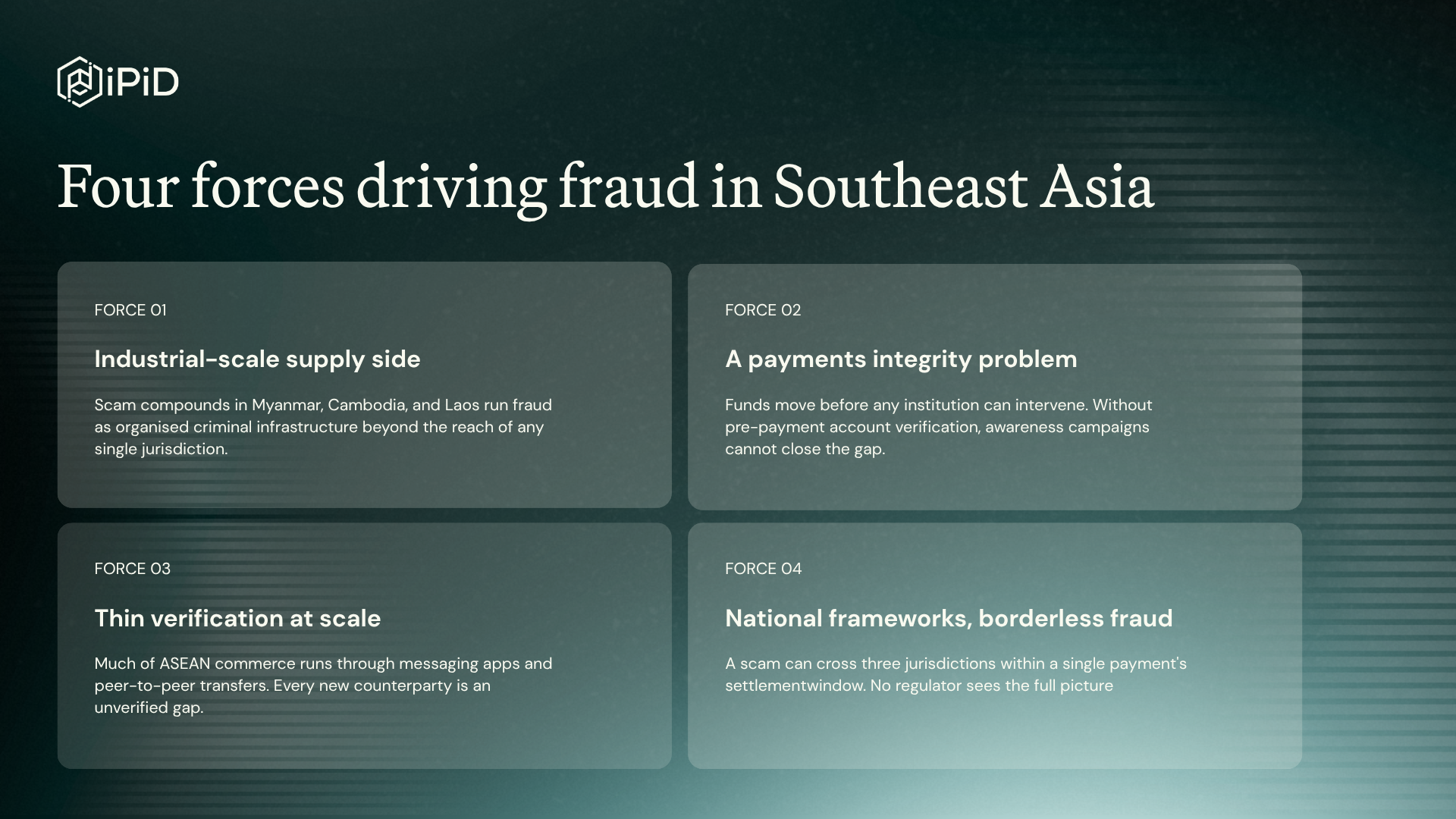 iPiD

Four forces driving fraud in Southeast Asia

FORCE 01

Industrial-scale supply side

Scam compounds in Myanmar, Cambodia, and Laos run fraud as organised criminal infrastructure beyond the reach of any single jurisdiction.

FORCE 02

A payments integrity problem

Funds move before any institution can intervene. Without pre-payment account verification, awareness campaigns cannot close the gap.

FORCE 03

Thin verification at scale

Much of ASEAN commerce runs through messaging apps and peer-to-peer transfers. Every new counterparty is an unverified gap.

FORCE 04

National frameworks, borderless fraud

A scam can cross three jurisdictions within a single payment's settlementwindow. No regulator sees the full picture